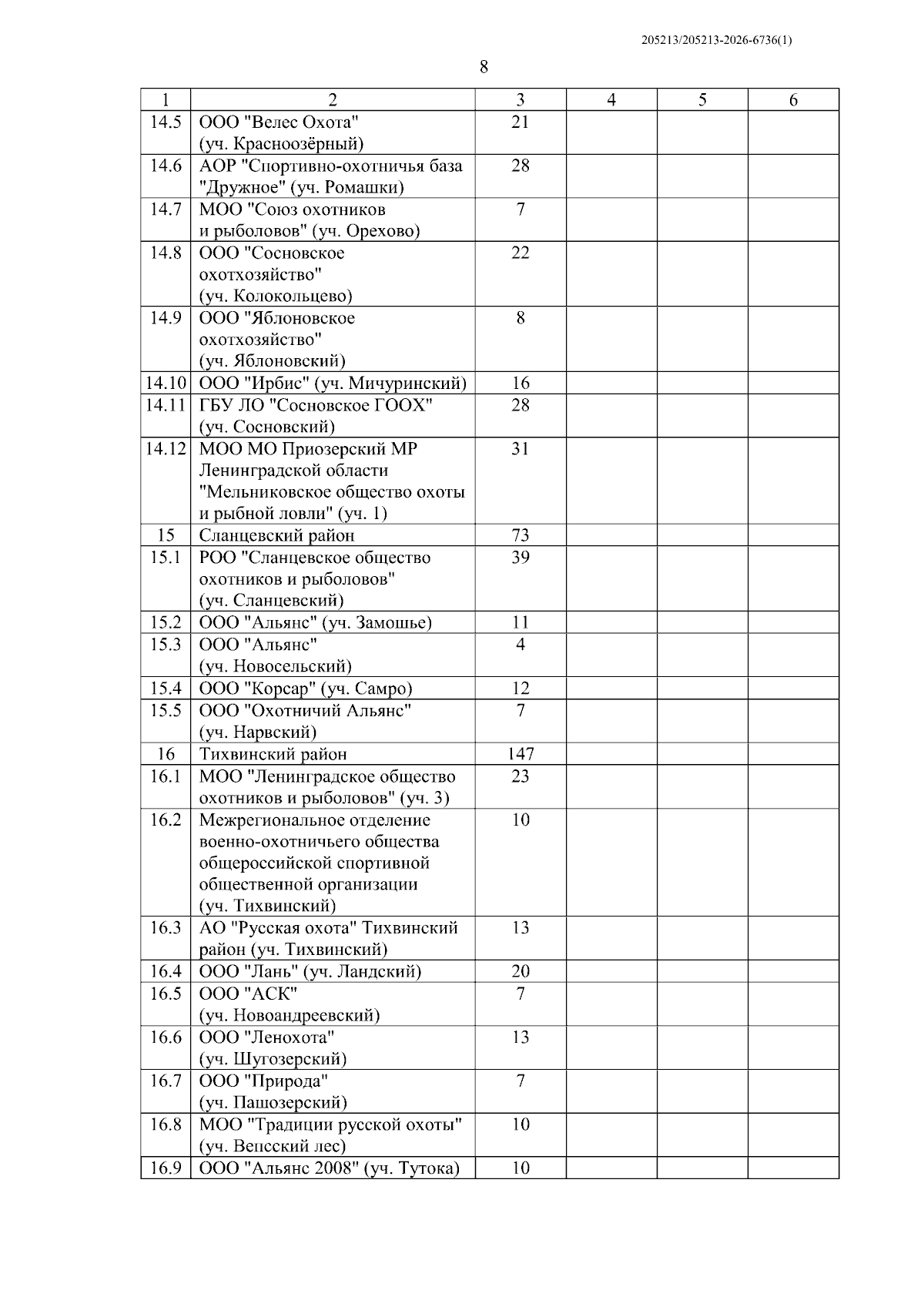 205213/205213-2026-6736(1)

8

| 1 | 2 | 3 | 4 | 5 | 6 |
|---|---|---|---|---|---|
| 14.5 | ООО "Велес Охота" (уч. Красноозёрный) | 21 | | | |
| 14.6 | АОР "Спортивно-охотничья база "Дружное" (уч. Ромашки) | 28 | | | |
| 14.7 | МОО "Союз охотников и рыболовов" (уч. Орехово) | 7 | | | |
| 14.8 | ООО "Сосновское охотхозяйство" (уч. Колокольцево) | 22 | | | |
| 14.9 | ООО "Яблоновское охотхозяйство" (уч. Яблоновский) | 8 | | | |
| 14.10 | ООО "Ирбис" (уч. Мичуринский) | 16 | | | |
| 14.11 | ГБУ ЛО "Сосновское ГООХ" (уч. Сосновский) | 28 | | | |
| 14.12 | МОО МО Приозерский МР Ленинградской области "Мельниковское общество охоты и рыбной ловли" (уч. 1) | 31 | | | |
| 15 | Сланцевский район | 73 | | | |
| 15.1 | РОО "Сланцевское общество охотников и рыболовов" (уч. Сланцевский) | 39 | | | |
| 15.2 | ООО "Альянс" (уч. Замошье) | 11 | | | |
| 15.3 | ООО "Альянс" (уч. Новосельский) | 4 | | | |
| 15.4 | ООО "Корсар" (уч. Самро) | 12 | | | |
| 15.5 | ООО "Охотничий Альянс" (уч. Нарвский) | 7 | | | |
| 16 | Тихвинский район | 147 | | | |
| 16.1 | МОО "Ленинградское общество охотников и рыболовов" (уч. 3) | 23 | | | |
| 16.2 | Межрегиональное отделение военно-охотничьего общества общероссийской спортивной общественной организации (уч. Тихвинский) | 10 | | | |
| 16.3 | АО "Русская охота" Тихвинский район (уч. Тихвинский) | 13 | | | |
| 16.4 | ООО "Лань" (уч. Ландский) | 20 | | | |
| 16.5 | ООО "АСК" (уч. Новоандреевский) | 7 | | | |
| 16.6 | ООО "Ленохота" (уч. Шугозерский) | 13 | | | |
| 16.7 | ООО "Природа" (уч. Пашозерский) | 7 | | | |
| 16.8 | МОО "Традиции русской охоты" (уч. Вепсский лес) | 10 | | | |
| 16.9 | ООО "Альянс 2008" (уч. Тутока) | 10 | | | |